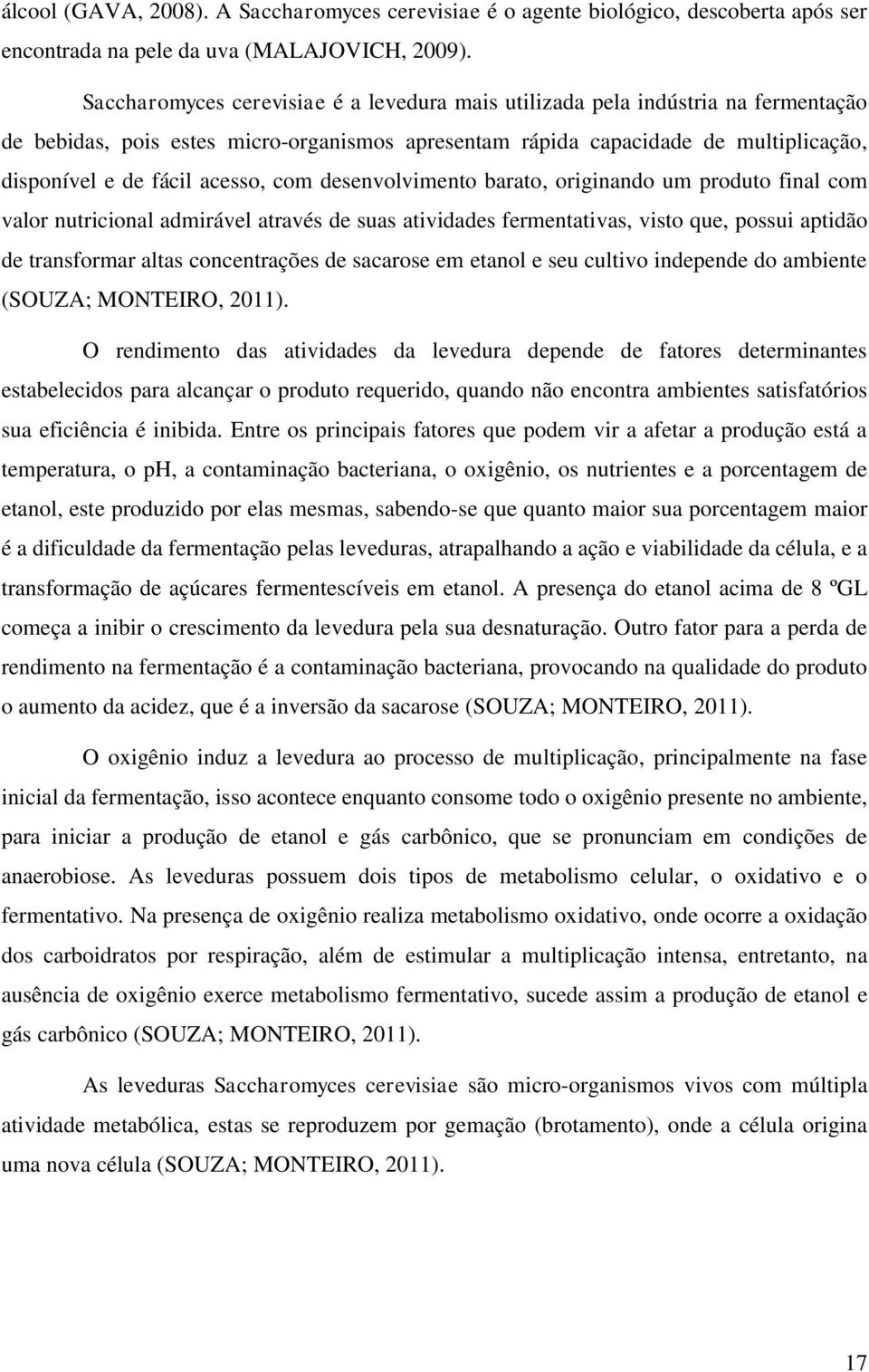 álcool (GAVA, 2008). A Saccharomyces cerevisiae é o agente biológico, descoberta após ser encontrada na pele da uva (MALAJOVICH, 2009).

Saccharomyces cerevisiae é a levedura mais utilizada pela indústria na fermentação de bebidas, pois estes micro-organismos apresentam rápida capacidade de multiplicação, disponível e de fácil acesso, com desenvolvimento barato, originando um produto final com valor nutricional admirável através de suas atividades fermentativas, visto que, possui aptidão de transformar altas concentrações de sacarose em etanol e seu cultivo independe do ambiente (SOUZA; MONTEIRO, 2011).

O rendimento das atividades da levedura depende de fatores determinantes estabelecidos para alcançar o produto requerido, quando não encontra ambientes satisfatórios sua eficiência é inibida. Entre os principais fatores que podem vir a afetar a produção está a temperatura, o pH, a contaminação bacteriana, o oxigênio, os nutrientes e a porcentagem de etanol, este produzido por elas mesmas, sabendo-se que quanto maior sua porcentagem maior é a dificuldade da fermentação pelas leveduras, atrapalhando a ação e viabilidade da célula, e a transformação de açúcares fermentescíveis em etanol. A presença do etanol acima de 8 ºGL começa a inibir o crescimento da levedura pela sua desnaturação. Outro fator para a perda de rendimento na fermentação é a contaminação bacteriana, provocando na qualidade do produto o aumento da acidez, que é a inversão da sacarose (SOUZA; MONTEIRO, 2011).

O oxigênio induz a levedura ao processo de multiplicação, principalmente na fase inicial da fermentação, isso acontece enquanto consome todo o oxigênio presente no ambiente, para iniciar a produção de etanol e gás carbônico, que se pronunciam em condições de anaerobiose. As leveduras possuem dois tipos de metabolismo celular, o oxidativo e o fermentativo. Na presença de oxigênio realiza metabolismo oxidativo, onde ocorre a oxidação dos carboidratos por respiração, além de estimular a multiplicação intensa, entretanto, na ausência de oxigênio exerce metabolismo fermentativo, sucede assim a produção de etanol e gás carbônico (SOUZA; MONTEIRO, 2011).

As leveduras Saccharomyces cerevisiae são micro-organismos vivos com múltipla atividade metabólica, estas se reproduzem por gemação (brotamento), onde a célula origina uma nova célula (SOUZA; MONTEIRO, 2011).

17